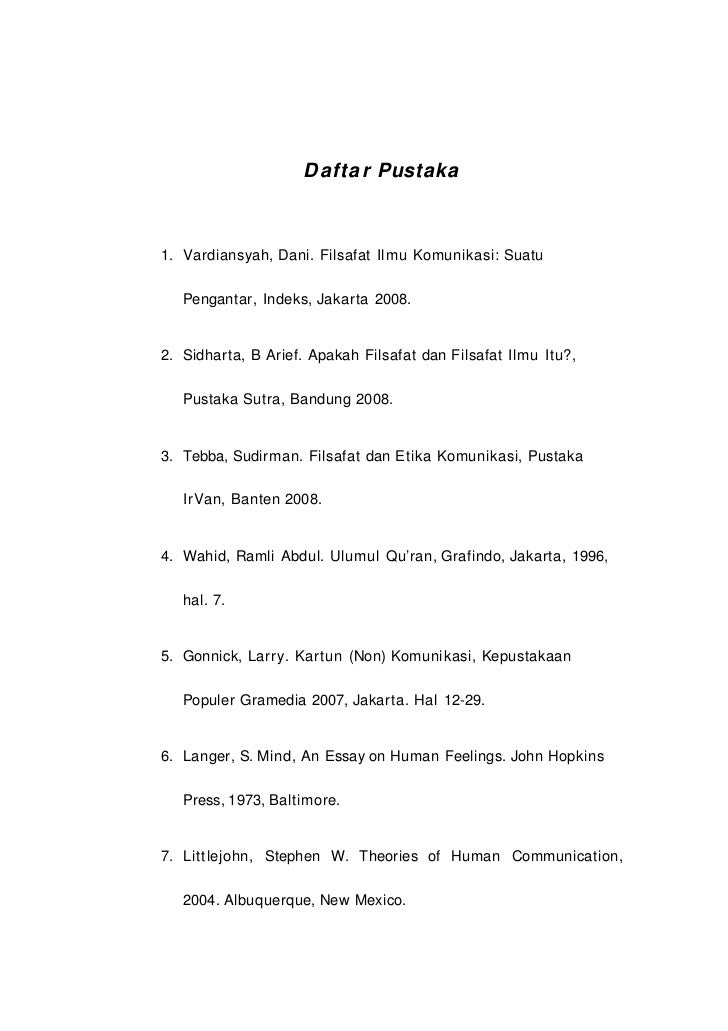 Daftar Pustaka

1. Vardiansyah, Dani. Filsafat Ilmu Komunikasi: Suatu Pengantar, Indeks, Jakarta 2008.

2. Sidharta, B Arief. Apakah Filsafat dan Filsafat Ilmu Itu?, Pustaka Sutra, Bandung 2008.

3. Tebba, Sudirman. Filsafat dan Etika Komunikasi, Pustaka IrVan, Banten 2008.

4. Wahid, Ramli Abdul. Ulumul Qu'ran, Grafindo, Jakarta, 1996, hal. 7.

5. Gonnick, Larry. Kartun (Non) Komunikasi, Kepustakaan Populer Gramedia 2007, Jakarta. Hal 12-29.

6. Langer, S. Mind, An Essay on Human Feelings. John Hopkins Press, 1973, Baltimore.

7. Littlejohn, Stephen W. Theories of Human Communication, 2004. Albuquerque, New Mexico.